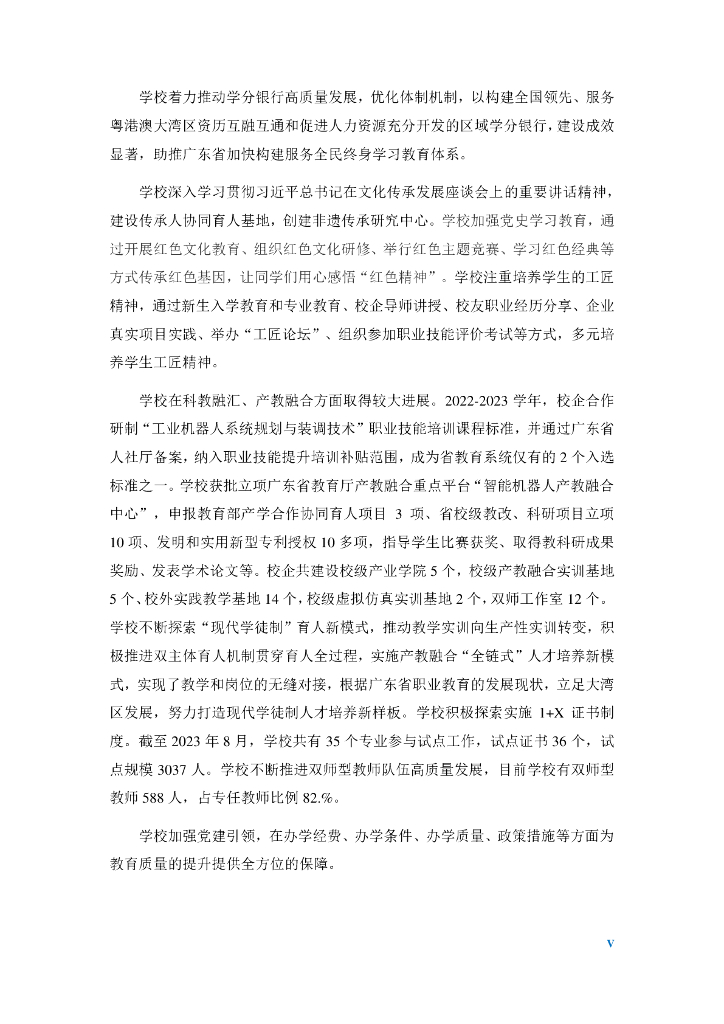 学校着力推动学分银行高质量发展，优化体制机制，以构建全国领先、服务粤港澳大湾区资历互融互通和促进人力资源充分开发的区域学分银行，建设成效显著，助推广东省加快构建服务全民终身学习教育体系。

学校深入学习贯彻习近平总书记在文化传承发展座谈会上的重要讲话精神，建设传承人协同育人基地，创建非遗传承研究中心。学校加强党史学习教育，通过开展红色文化教育、组织红色文化研修、举行红色主题竞赛、学习红色经典等方式传承红色基因，让同学们用心感悟“红色精神”。学校注重培养学生的工匠精神，通过新生入学教育和专业教育、校企导师讲授、校友职业经历分享、企业真实项目实践、举办“工匠论坛”、组织参加职业技能评价考试等方式，多元培养学生工匠精神。

学校在科教融汇、产教融合方面取得较大进展。2022-2023 学年，校企合作研制“工业机器人系统规划与装调技术”职业技能培训课程标准，并通过广东省人社厅备案，纳入职业技能提升培训补贴范围，成为省教育系统仅有的 2 个入选标准之一。学校获批立项广东省教育厅产教融合重点平台“智能机器人产教融合中心”，申报教育部产学合作协同育人项目 3 项、省校级教改、科研项目立项 10 项、发明和实用新型专利授权 10 多项，指导学生比赛获奖、取得教科研成果奖励、发表学术论文等。校企共建设校级产业学院 5 个，校级产教融合实训基地 5 个、校外实践教学基地 14 个，校级虚拟仿真实训基地 2 个，双师工作室 12 个。学校不断探索“现代学徒制”育人新模式，推动教学实训向生产性实训转变，积极推进双主体育人机制贯穿育人全过程，实施产教融合“全链式”人才培养新模式，实现了教学和岗位的无缝对接，根据广东省职业教育的发展现状，立足大湾区发展，努力打造现代学徒制人才培养新样板。学校积极探索实施 1+X 证书制度。截至 2023 年 8 月，学校共有 35 个专业参与试点工作，试点证书 36 个，试点规模 3037 人。学校不断推进双师型教师队伍高质量发展，目前学校有双师型教师 588 人，占专任教师比例 82.%。

学校加强党建引领，在办学经费、办学条件、办学质量、政策措施等方面为教育质量的提升提供全方位的保障。

V